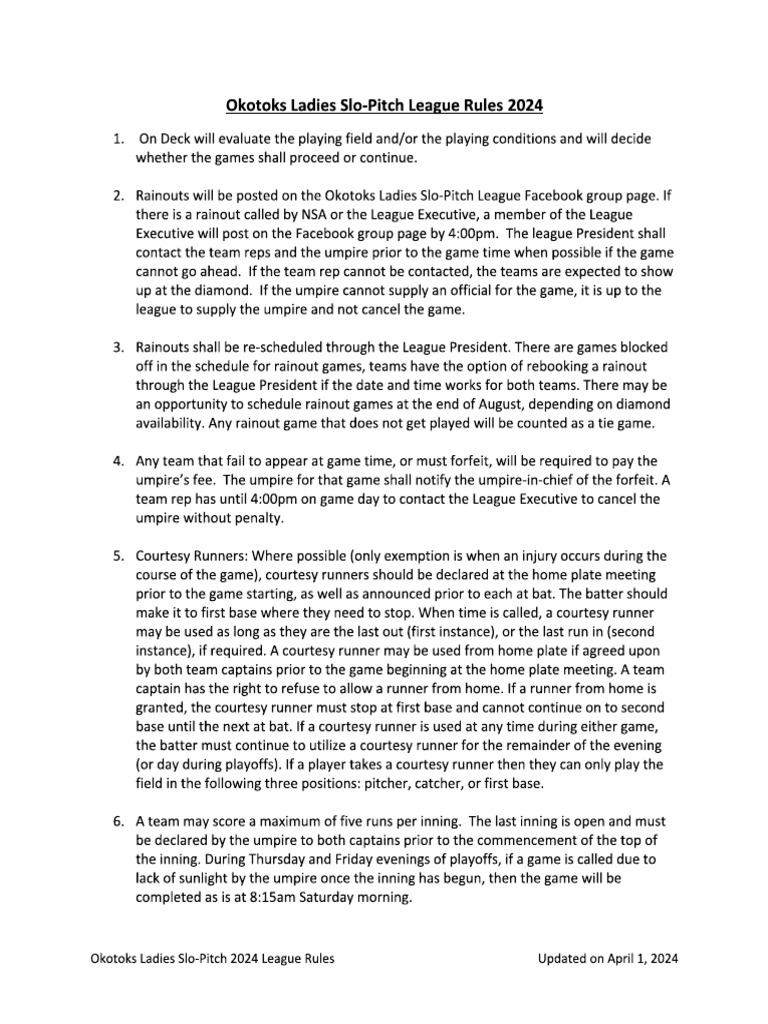 Okotoks Ladies Slo-Pitch League Rules 2024

1. On Deck will evaluate the playing field and/or the playing conditions and will decide whether the games shall proceed or continue.

2. Rainouts will be posted on the Okotoks Ladies Slo-Pitch League Facebook group page. If there is a rainout called by NSA or the League Executive, a member of the League Executive will post on the Facebook group page by 4:00pm. The league President shall contact the team reps and the umpire prior to the game time when possible if the game cannot go ahead. If the team rep cannot be contacted, the teams are expected to show up at the diamond. If the umpire cannot supply an official for the game, it is up to the league to supply the umpire and not cancel the game.

3. Rainouts shall be re-scheduled through the League President. There are games blocked off in the schedule for rainout games, teams have the option of rebooking a rainout through the League President if the date and time works for both teams. There may be an opportunity to schedule rainout games at the end of August, depending on diamond availability. Any rainout game that does not get played will be counted as a tie game.

4. Any team that fail to appear at game time, or must forfeit, will be required to pay the umpire's fee. The umpire for that game shall notify the umpire-in-chief of the forfeit. A team rep has until 4:00pm on game day to contact the League Executive to cancel the umpire without penalty.

5. Courtesy Runners: Where possible (only exemption is when an injury occurs during the course of the game), courtesy runners should be declared at the home plate meeting prior to the game starting, as well as announced prior to each at bat. The batter should make it to first base where they need to stop. When time is called, a courtesy runner may be used as long as they are the last out (first instance), or the last run in (second instance), if required. A courtesy runner may be used from home plate if agreed upon by both team captains prior to the game beginning at the home plate meeting. A team captain has the right to refuse to allow a runner from home. If a runner from home is granted, the courtesy runner must stop at first base and cannot continue on to second base until the next at bat. If a courtesy runner is used at any time during either game, the batter must continue to utilize a courtesy runner for the remainder of the evening (or day during playoffs). If a player takes a courtesy runner then they can only play the field in the following three positions: pitcher, catcher, or first base.

6. A team may score a maximum of five runs per inning. The last inning is open and must be declared by the umpire to both captains prior to the commencement of the top of the inning. During Thursday and Friday evenings of playoffs, if a game is called due to lack of sunlight by the umpire once the inning has begun, then the game will be completed as is at 8:15am Saturday morning.

Okotoks Ladies Slo-Pitch 2024 League Rules Updated on April 1, 2024